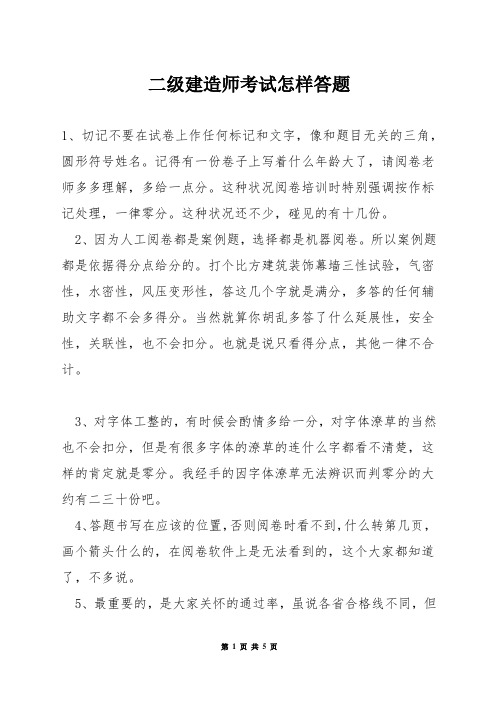 二级建造师考试怎样答题

1、切记不要在试卷上作任何标记和文字，像和题目无关的三角，圆形符号姓名。记得有一份卷子上写着什么年龄大了，请阅卷老师多多理解，多给一点分。这种状况阅卷培训时特别强调按作标记处理，一律零分。这种状况还不少，碰见的有十几份。

2、因为人工阅卷都是案例题，选择都是机器阅卷。所以案例题都是依据得分点给分的。打个比方建筑装饰幕墙三性试验，气密性，水密性，风压变形性，答这几个字就是满分，多答的任何辅助文字都不会多得分。当然就算你胡乱多答了什么延展性，安全性，关联性，也不会扣分。也就是说只看得分点，其他一律不合计。

3、对字体工整的，有时候会酌情多给一分，对字体潦草的当然也不会扣分，但是有很多字体的潦草的连什么字都看不清楚，这样的肯定就是零分。我经手的因字体潦草无法辨识而判零分的大约有二三十份吧。

4、答题书写在应该的位置，否则阅卷时看不到，什么转第几页，画个箭头什么的，在阅卷软件上是无法看到的，这个大家都知道了，不多说。

5、最重要的，是大家关怀的通过率，虽说各省合格线不同，但

第 1 页 共 5 页